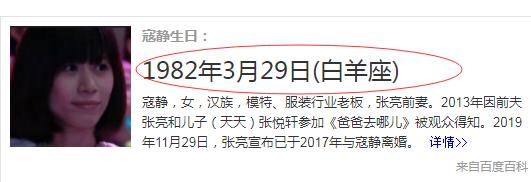 寇静生日：

1982年3月29日(白羊座)

寇静，女，汉族，模特、服装行业老板，张亮前妻。2013年因前夫张亮和儿子（天天）张悦轩参加《爸爸去哪儿》被观众得知。2019年11月29日，张亮宣布已于2017年与寇静离婚。 详情>>

来自百度百科